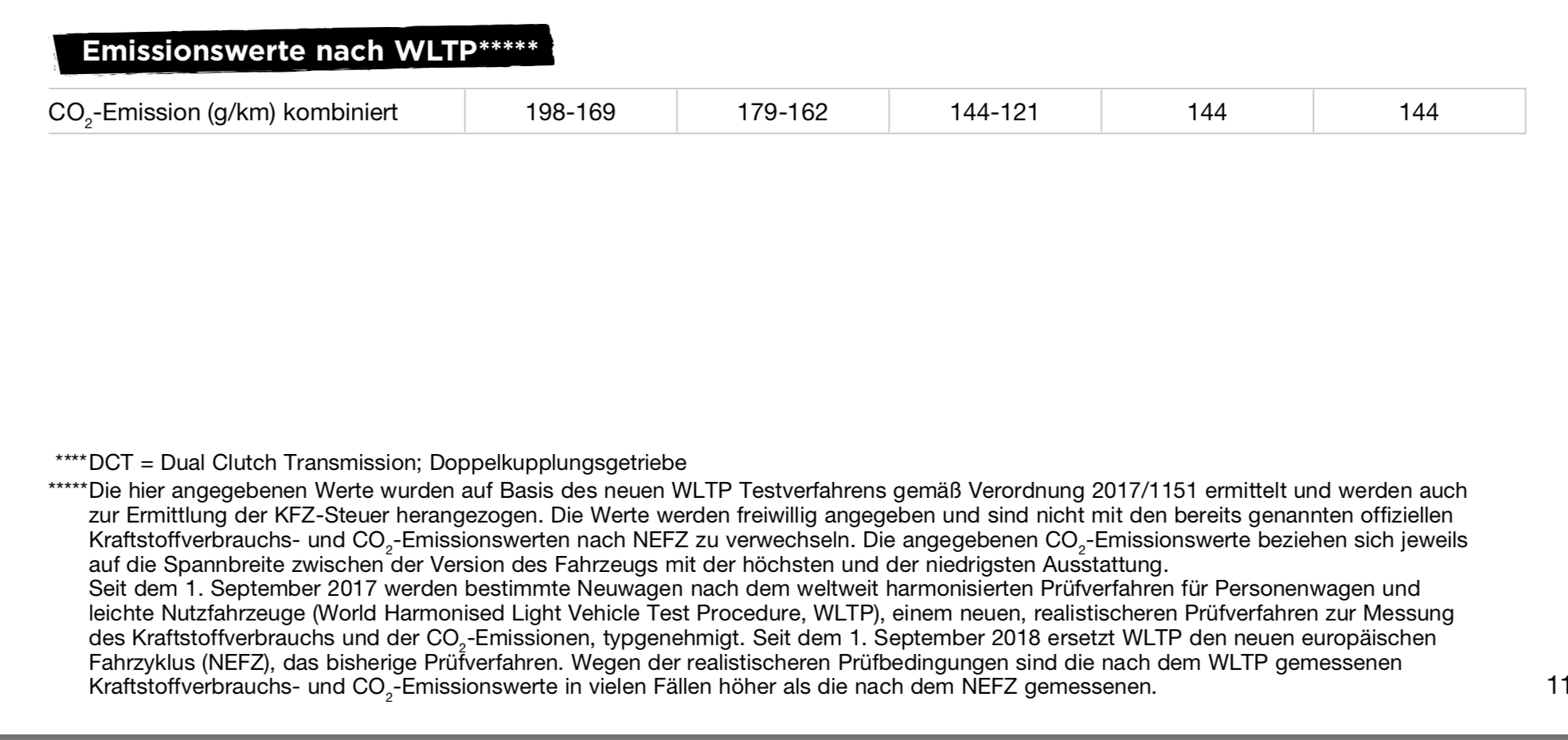 Emissionswerte nach WLTP*****

| $CO_2$-Emission (g/km) kombiniert | 198-169 | 179-162 | 144-121 | 144 | 144 |
|---|---|---|---|---|---|

****DCT = Dual Clutch Transmission; Doppelkupplungsgetriebe

*****Die hier angegebenen Werte wurden auf Basis des neuen WLTP Testverfahrens gemäß Verordnung 2017/1151 ermittelt und werden auch zur Ermittlung der KFZ-Steuer herangezogen. Die Werte werden freiwillig angegeben und sind nicht mit den bereits genannten offiziellen Kraftstoffverbrauchs- und $CO_2$-Emissionswerten nach NEFZ zu verwechseln. Die angegebenen $CO_2$-Emissionswerte beziehen sich jeweils auf die Spannbreite zwischen der Version des Fahrzeugs mit der höchsten und der niedrigsten Ausstattung.

Seit dem 1. September 2017 werden bestimmte Neuwagen nach dem weltweit harmonisierten Prüfverfahren für Personenwagen und leichte Nutzfahrzeuge (World Harmonised Light Vehicle Test Procedure, WLTP), einem neuen, realistischeren Prüfverfahren zur Messung des Kraftstoffverbrauchs und der $CO_2$-Emissionen, typgenehmigt. Seit dem 1. September 2018 ersetzt WLTP den neuen europäischen Fahrzyklus (NEFZ), das bisherige Prüfverfahren. Wegen der realistischeren Prüfbedingungen sind die nach dem WLTP gemessenen Kraftstoffverbrauchs- und $CO_2$-Emissionswerte in vielen Fällen höher als die nach dem NEFZ gemessenen.

11